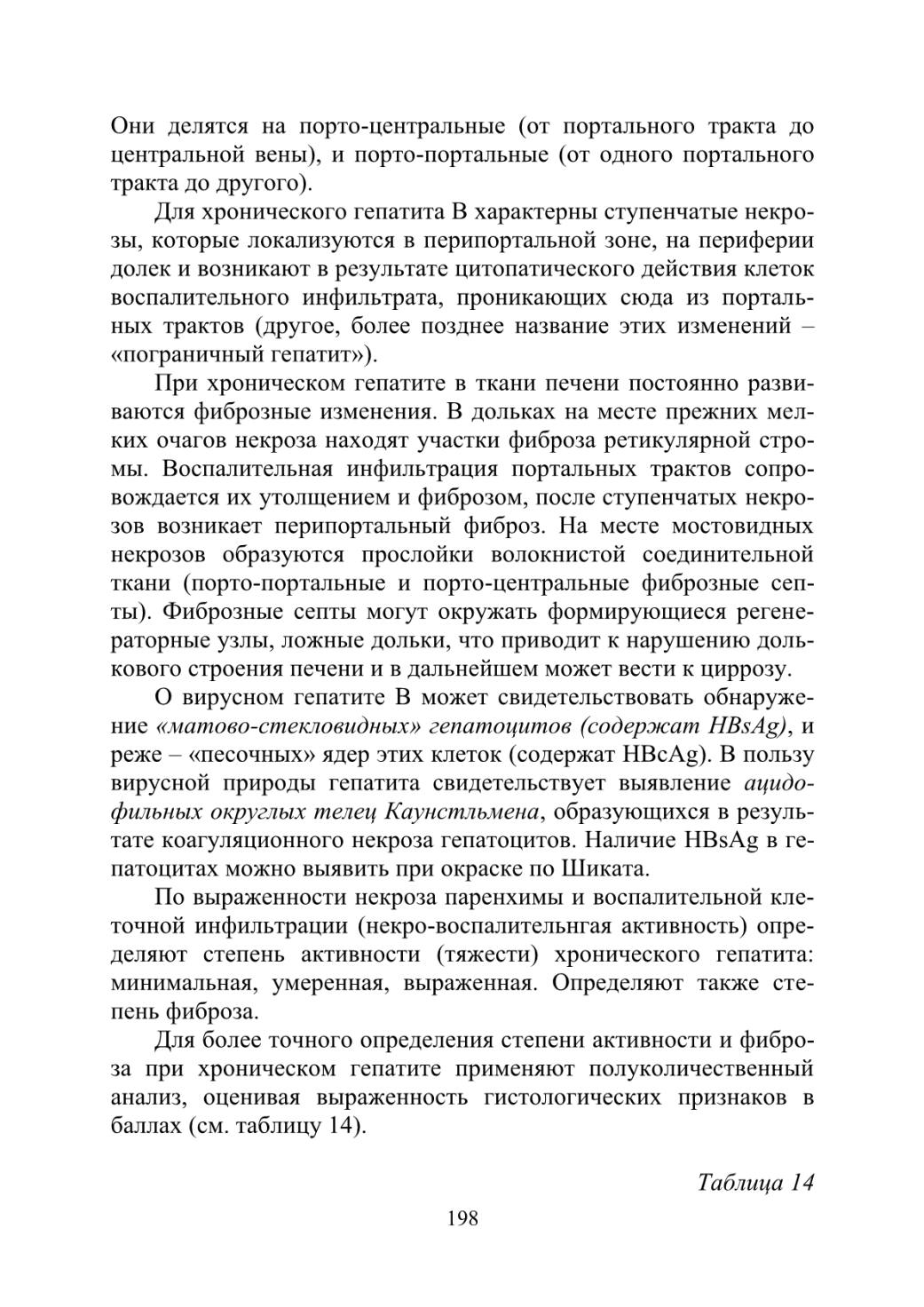 Они делятся на порто-центральные (от портального тракта до центральной вены), и порто-портальные (от одного портального тракта до другого).

Для хронического гепатита В характерны ступенчатые некрозы, которые локализуются в перипортальной зоне, на периферии долек и возникают в результате цитопатического действия клеток воспалительного инфильтрата, проникающих сюда из портальных трактов (другое, более позднее название этих изменений – «пограничный гепатит»).

При хроническом гепатите в ткани печени постоянно развиваются фиброзные изменения. В дольках на месте прежних мелких очагов некроза находят участки фиброза ретикулярной стромы. Воспалительная инфильтрация портальных трактов сопровождается их утолщением и фиброзом, после ступенчатых некрозов возникает перипортальный фиброз. На месте мостовидных некрозов образуются прослойки волокнистой соединительной ткани (порто-портальные и порто-центральные фиброзные септы). Фиброзные септы могут окружать формирующиеся регенераторные узлы, ложные дольки, что приводит к нарушению долькового строения печени и в дальнейшем может вести к циррозу.

О вирусном гепатите В может свидетельствовать обнаружение «матово-стекловидных» гепатоцитов (содержат HBsAg), и реже – «песочных» ядер этих клеток (содержат HBcAg). В пользу вирусной природы гепатита свидетельствует выявление ацидофильных округлых телец Каунстльмена, образующихся в результате коагуляционного некроза гепатоцитов. Наличие HBsAg в гепатоцитах можно выявить при окраске по Шиката.

По выраженности некроза паренхимы и воспалительной клеточной инфильтрации (некро-воспалительнгая активность) определяют степень активности (тяжести) хронического гепатита: минимальная, умеренная, выраженная. Определяют также степень фиброза.

Для более точного определения степени активности и фиброза при хроническом гепатите применяют полуколичественный анализ, оценивая выраженность гистологических признаков в баллах (см. таблицу 14).

Таблица 14

198